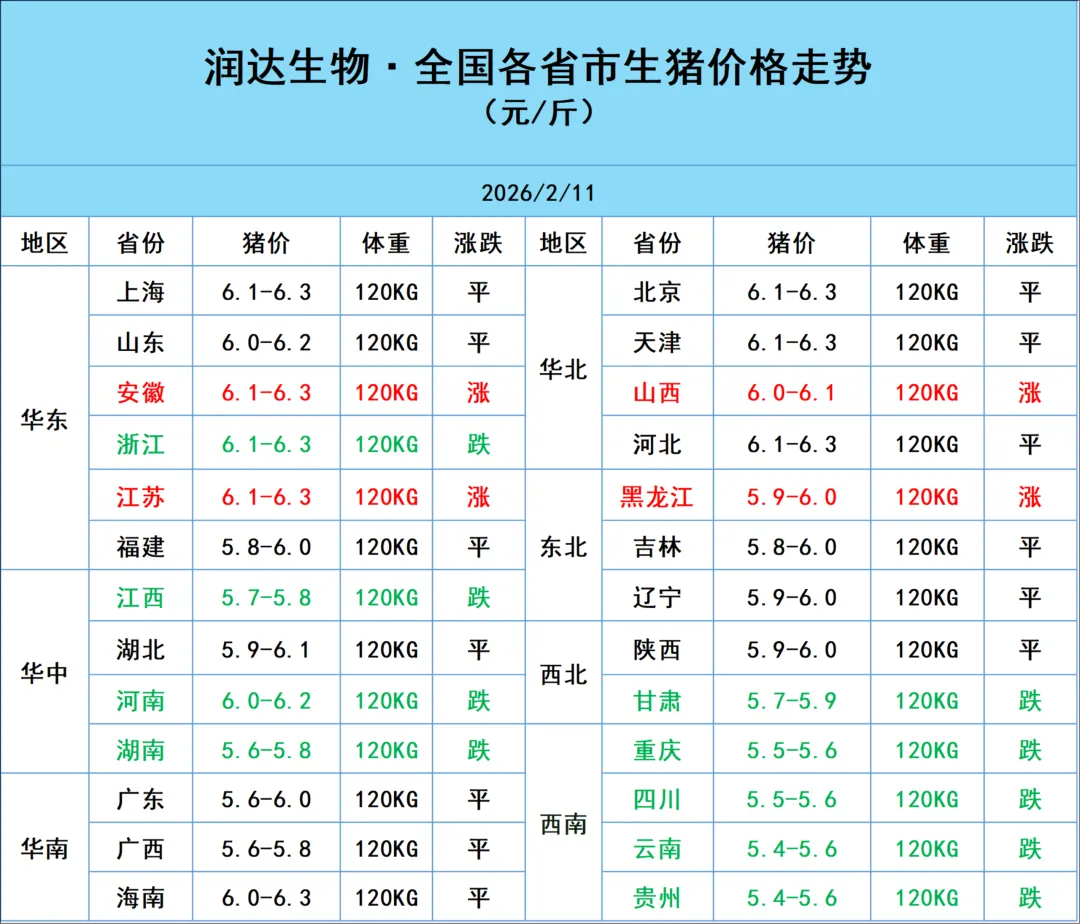 润达生物 · 全国各省市生猪价格走势
（元/斤）

2026/2/11

| 地区 | 省份 | 猪价 | 体重 | 涨跌 | 地区 | 省份 | 猪价 | 体重 | 涨跌 |
|---|---|---|---|---|---|---|---|---|---|
| 华东 | 上海 | 6.1-6.3 | 120KG | 平 | 华北 | 北京 | 6.1-6.3 | 120KG | 平 |
| | 山东 | 6.0-6.2 | 120KG | 平 | | 天津 | 6.1-6.3 | 120KG | 平 |
| | 安徽 | 6.1-6.3 | 120KG | 涨 | | 山西 | 6.0-6.1 | 120KG | 涨 |
| | 浙江 | 6.1-6.3 | 120KG | 跌 | | 河北 | 6.1-6.3 | 120KG | 平 |
| | 江苏 | 6.1-6.3 | 120KG | 涨 | 东北 | 黑龙江 | 5.9-6.0 | 120KG | 涨 |
| | 福建 | 5.8-6.0 | 120KG | 平 | | 吉林 | 5.8-6.0 | 120KG | 平 |
| 华中 | 江西 | 5.7-5.8 | 120KG | 跌 | | 辽宁 | 5.9-6.0 | 120KG | 平 |
| | 湖北 | 5.9-6.1 | 120KG | 平 | 西北 | 陕西 | 5.9-6.0 | 120KG | 平 |
| | 河南 | 6.0-6.2 | 120KG | 跌 | | 甘肃 | 5.7-5.9 | 120KG | 跌 |
| | 湖南 | 5.6-5.8 | 120KG | 跌 | 西南 | 重庆 | 5.5-5.6 | 120KG | 跌 |
| 华南 | 广东 | 5.6-6.0 | 120KG | 平 | | 四川 | 5.5-5.6 | 120KG | 跌 |
| | 广西 | 5.6-5.8 | 120KG | 平 | | 云南 | 5.4-5.6 | 120KG | 跌 |
| | 海南 | 6.0-6.3 | 120KG | 平 | | 贵州 | 5.4-5.6 | 120KG | 跌 |